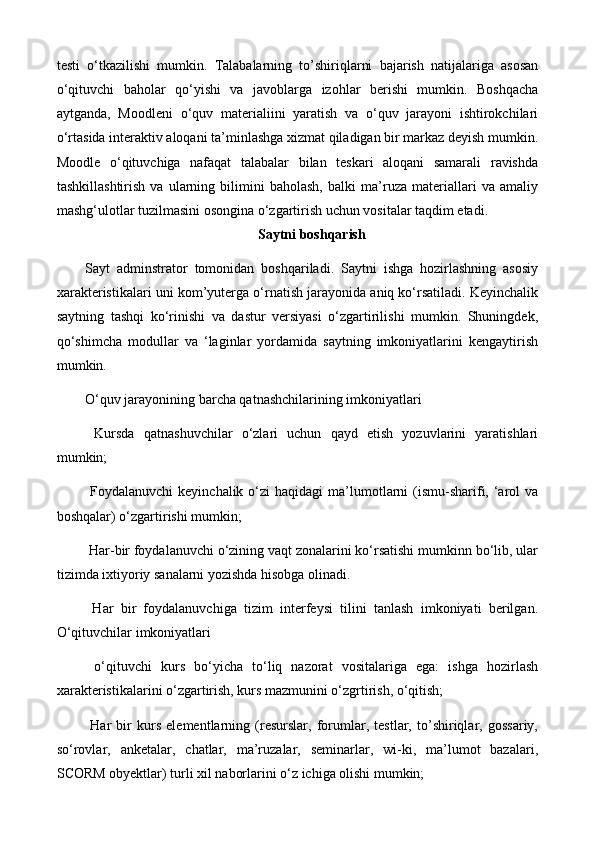 testi o‘tkazilishi mumkin. Talabalarning to’shiriqlarni bajarish natijalariga asosan o‘qituvchi baholar qo‘yishi va javoblarga izohlar berishi mumkin. Boshqacha aytganda, Moodleni o‘quv materialiini yaratish va o‘quv jarayoni ishtirokchilari o‘rtasida interaktiv aloqani ta’minlashga xizmat qiladigan bir markaz deyish mumkin. Moodle o‘qituvchiga nafaqat talabalar bilan teskari aloqani samarali ravishda tashkillashtirish va ularning bilimini baholash, balki ma’ruza materiallari va amaliy mashg‘ulotlar tuzilmasini osongina o‘zgartirish uchun vositalar taqdim etadi.

Saytni boshqarish

Sayt adminstrator tomonidan boshqariladi. Saytni ishga hozirlashning asosiy xarakteristikalari uni kom’yuterga o‘rnatish jarayonida aniq ko‘rsatiladi. Keyinchalik saytning tashqi ko‘rinishi va dastur versiyasi o‘zgartirilishi mumkin. Shuningdek, qo‘shimcha modullar va ‘laginlar yordamida saytning imkoniyatlarini kengaytirish mumkin.

O‘quv jarayonining barcha qatnashchilarining imkoniyatlari

Kursda qatnashuvchilar o‘zlari uchun qayd etish yozuvlarini yaratishlari mumkin;

Foydalanuvchi keyinchalik o‘zi haqidagi ma’lumotlarni (ismu-sharifi, ‘arol va boshqalar) o‘zgartirishi mumkin;

Har-bir foydalanuvchi o‘zining vaqt zonalarini ko‘rsatishi mumkinn bo‘lib, ular tizimda ixtiyoriy sanalarni yozishda hisobga olinadi.

Har bir foydalanuvchiga tizim interfeysi tilini tanlash imkoniyati berilgan. O‘qituvchilar imkoniyatlari

o‘qituvchi kurs bo‘yicha to‘liq nazorat vositalariga ega: ishga hozirlash xarakteristikalarini o‘zgartirish, kurs mazmunini o‘zgrtirish, o‘qitish;

Har bir kurs elementlarning (resurslar, forumlar, testlar, to’shiriqlar, gossariy, so‘rovlar, anketalar, chatlar, ma’ruzalar, seminarlar, wi-ki, ma’lumot bazalari, SCORM obyektlar) turli xil naborlarini o‘z ichiga olishi mumkin;